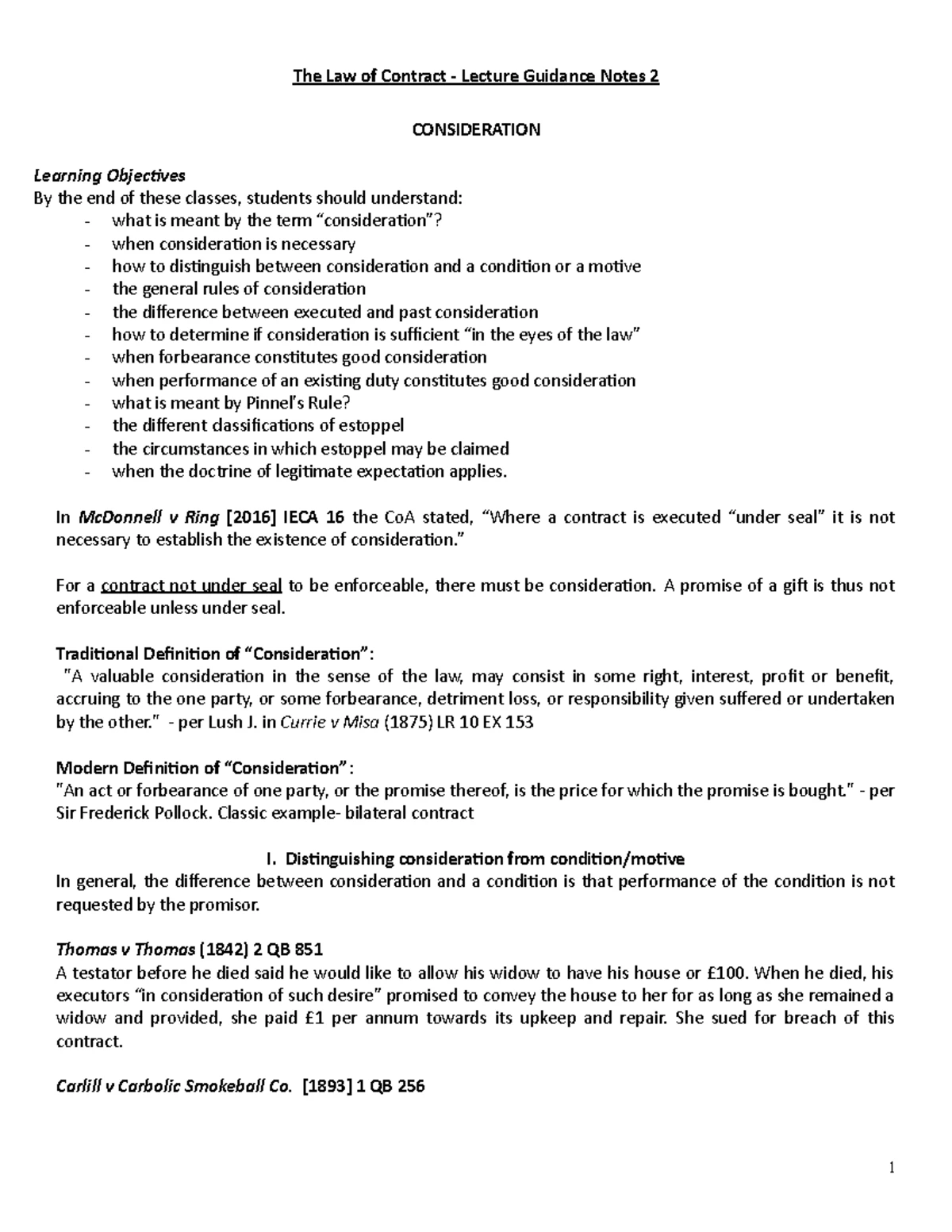 The Law of Contract - Lecture Guidance Notes 2

CONSIDERATION

Learning Objectives
By the end of these classes, students should understand:
- what is meant by the term “consideration”?
- when consideration is necessary
- how to distinguish between consideration and a condition or a motive
- the general rules of consideration
- the difference between executed and past consideration
- how to determine if consideration is sufficient “in the eyes of the law”
- when forbearance constitutes good consideration
- when performance of an existing duty constitutes good consideration
- what is meant by Pinnel’s Rule?
- the different classifications of estoppel
- the circumstances in which estoppel may be claimed
- when the doctrine of legitimate expectation applies.

In McDonnell v Ring [2016] IECA 16 the CoA stated, “Where a contract is executed “under seal” it is not necessary to establish the existence of consideration.”

For a contract not under seal to be enforceable, there must be consideration. A promise of a gift is thus not enforceable unless under seal.

Traditional Definition of “Consideration”:
"A valuable consideration in the sense of the law, may consist in some right, interest, profit or benefit, accruing to the one party, or some forbearance, detriment loss, or responsibility given suffered or undertaken by the other." - per Lush J. in Currie v Misa (1875) LR 10 EX 153

Modern Definition of “Consideration”:
"An act or forbearance of one party, or the promise thereof, is the price for which the promise is bought." - per Sir Frederick Pollock. Classic example- bilateral contract

I. Distinguishing consideration from condition/motive
In general, the difference between consideration and a condition is that performance of the condition is not requested by the promisor.

Thomas v Thomas (1842) 2 QB 851
A testator before he died said he would like to allow his widow to have his house or £100. When he died, his executors “in consideration of such desire” promised to convey the house to her for as long as she remained a widow and provided, she paid £1 per annum towards its upkeep and repair. She sued for breach of this contract.

Carlill v Carbolic Smokeball Co. [1893] 1 QB 256

1